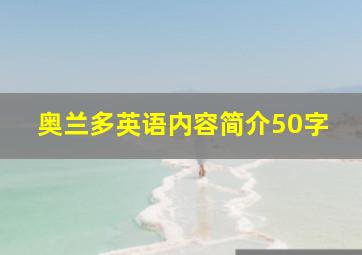 奥兰多英语内容简介50字